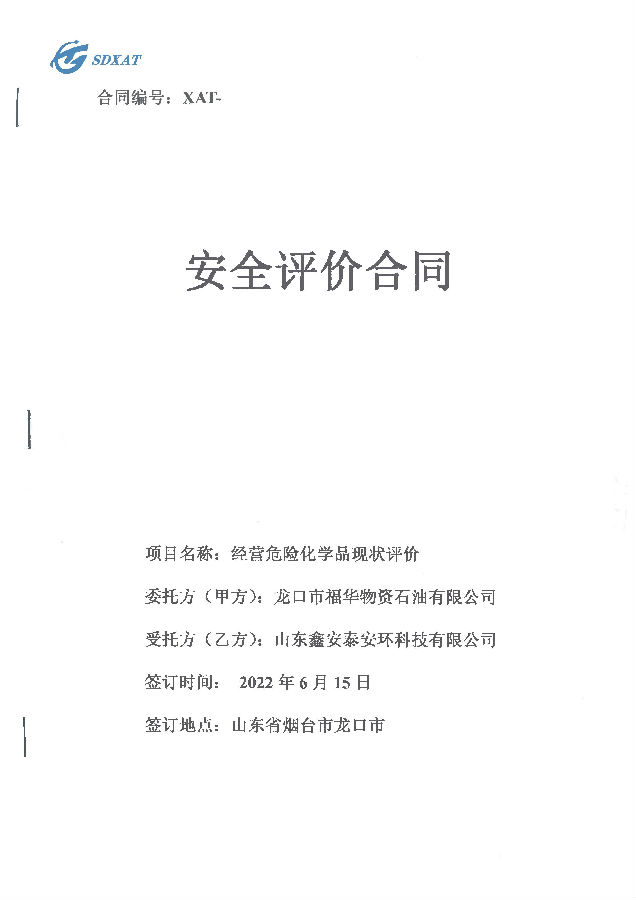 SDXAT

合同编号：XAT-

安全评价合同

项目名称：经营危险化学品现状评价

委托方（甲方）：龙口市福华物资石油有限公司

受托方（乙方）：山东鑫安泰安环科技有限公司

签订时间： 2022 年 6 月 15 日

签订地点：山东省烟台市龙口市